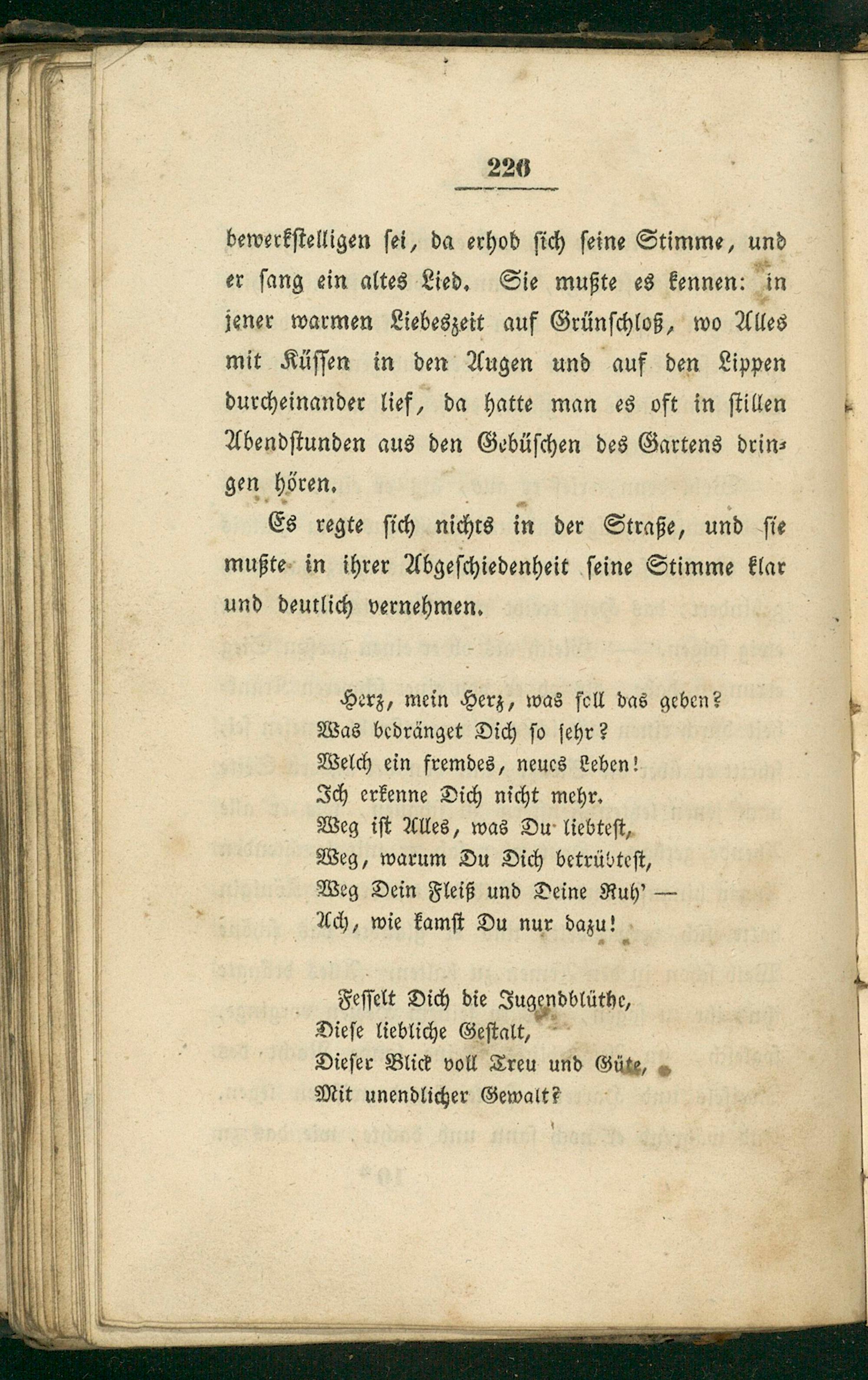 226

bewerkstelligen sei, da erhob sich seine Stimme, und er sang ein altes Lied. Sie mußte es kennen: in jener warmen Liebeszeit auf Grünschloß, wo Alles mit Küssen in den Augen und auf den Lippen durcheinander lief, da hatte man es oft in stillen Abendstunden aus den Gebüschen des Gartens dringen hören.

Es regte sich nichts in der Straße, und sie mußte in ihrer Abgeschiedenheit seine Stimme klar und deutlich vernehmen.

Herz, mein Herz, was soll das geben?
Was bedränget Dich so sehr?
Welch ein fremdes, neues Leben!
Ich erkenne Dich nicht mehr.
Weg ist Alles, was Du liebtest,
Weg, warum Du Dich betrübtest,
Weg Dein Fleiß und Deine Ruh' —
Ach, wie kamst Du nur dazu!

Fesselt Dich die Jugendblüthe,
Diese liebliche Gestalt,
Dieser Blick voll Treu und Güte,
Mit unendlicher Gewalt?